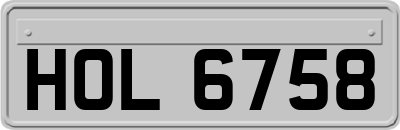 HOL 6758